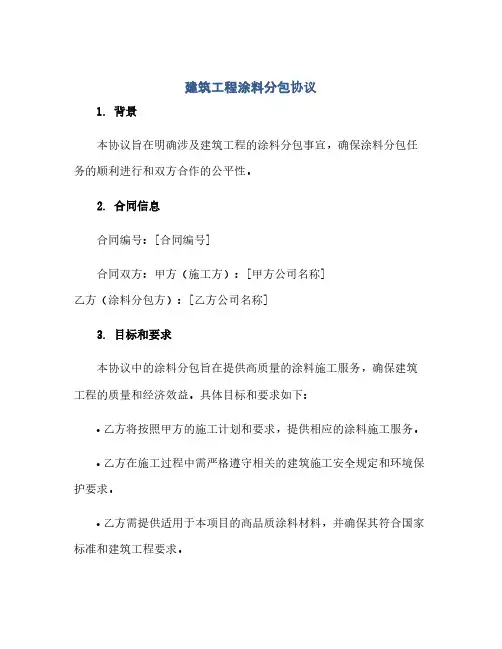 建筑工程涂料分包协议

1. 背景

本协议旨在明确涉及建筑工程的涂料分包事宜，确保涂料分包任务的顺利进行和双方合作的公平性。

2. 合同信息

合同编号：[合同编号]

合同双方：甲方（施工方）：[甲方公司名称]
乙方（涂料分包方）：[乙方公司名称]

3. 目标和要求

本协议中的涂料分包旨在提供高质量的涂料施工服务，确保建筑工程的质量和经济效益。具体目标和要求如下：

• 乙方将按照甲方的施工计划和要求，提供相应的涂料施工服务。

• 乙方在施工过程中需严格遵守相关的建筑施工安全规定和环境保护要求。

• 乙方需提供适用于本项目的高品质涂料材料，并确保其符合国家标准和建筑工程要求。